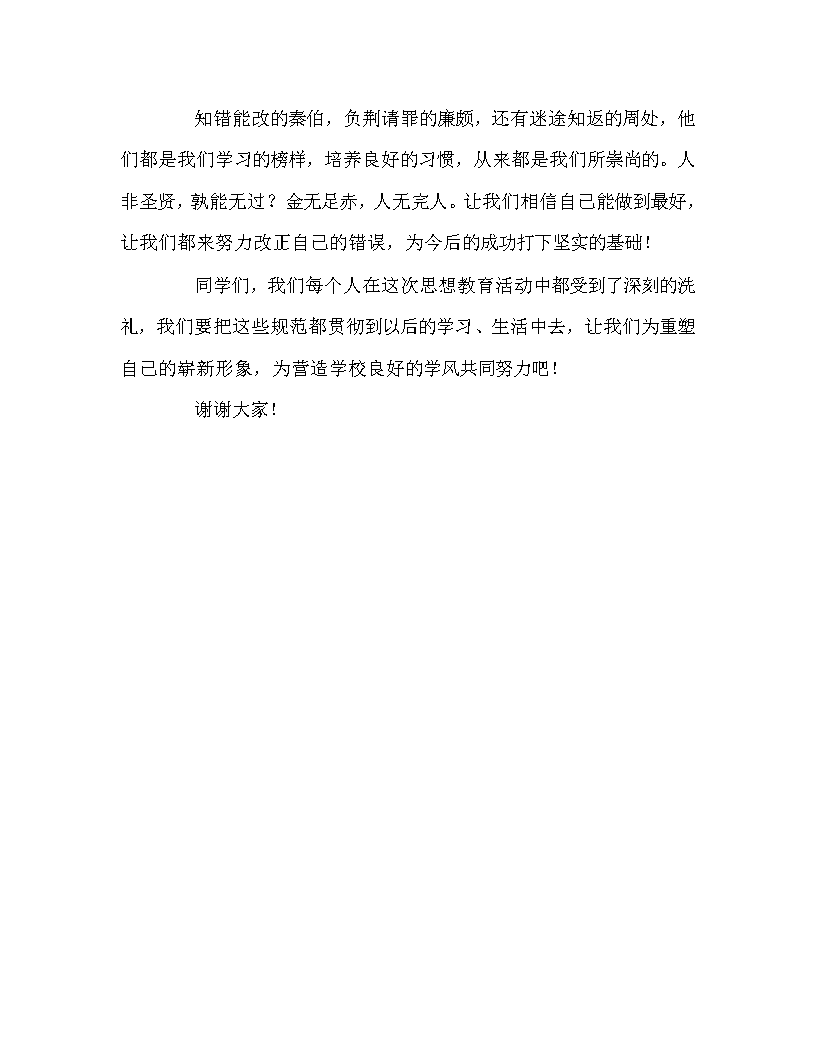 知错能改的秦伯，负荆请罪的廉颇，还有迷途知返的周处，他们都是我们学习的榜样，培养良好的习惯，从来都是我们所崇尚的。人非圣贤，孰能无过？金无足赤，人无完人。让我们相信自己能做到最好，让我们都来努力改正自己的错误，为今后的成功打下坚实的基础！

同学们，我们每个人在这次思想教育活动中都受到了深刻的洗礼，我们要把这些规范都贯彻到以后的学习、生活中去，让我们为重塑自己的崭新形象，为营造学校良好的学风共同努力吧！

谢谢大家！